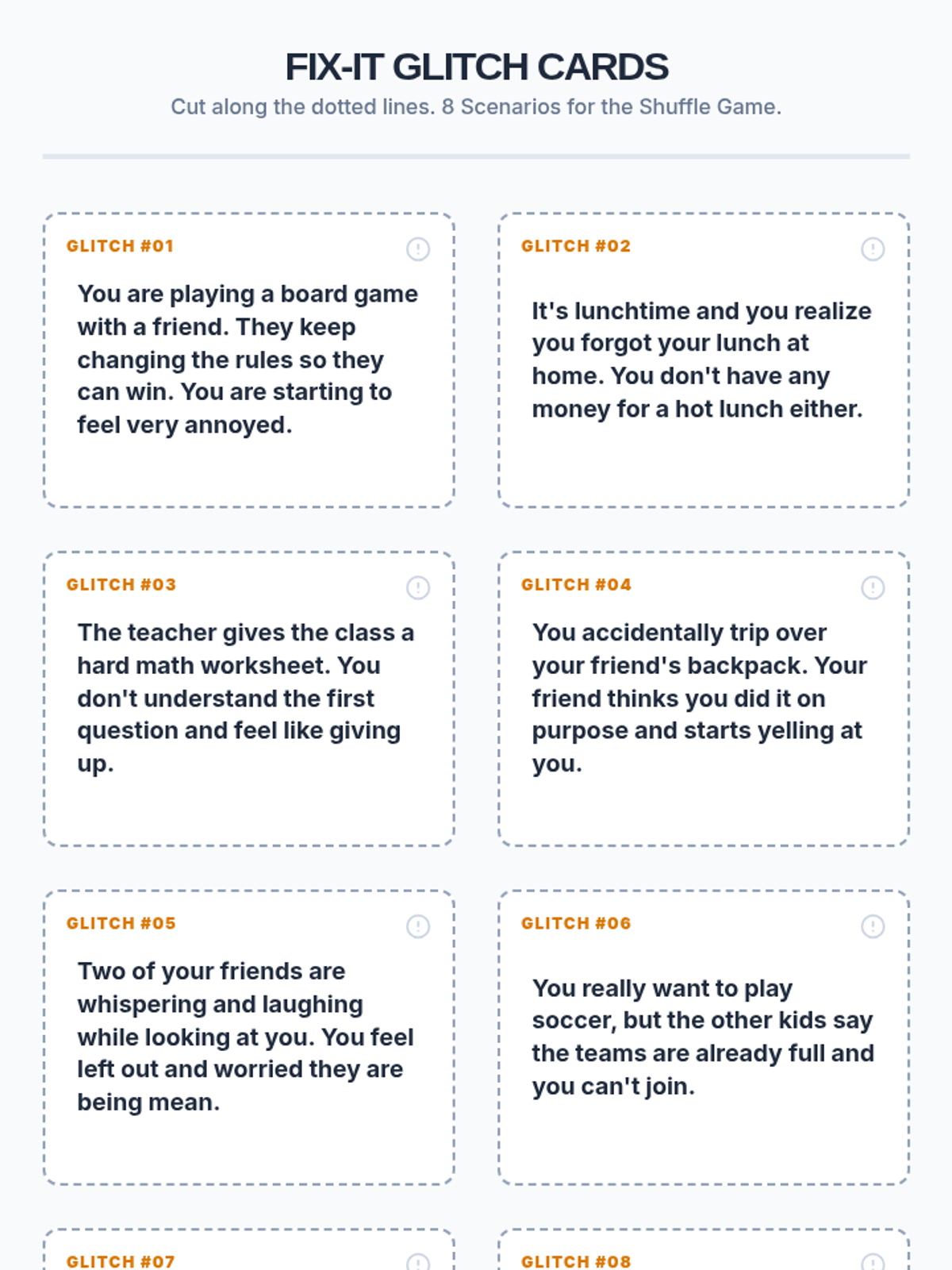 FIX-IT GLITCH CARDS

Cut along the dotted lines. 8 Scenarios for the Shuffle Game.

GLITCH #01

You are playing a board game with a friend. They keep changing the rules so they can win. You are starting to feel very annoyed.

GLITCH #02

It's lunchtime and you realize you forgot your lunch at home. You don't have any money for a hot lunch either.

GLITCH #03

The teacher gives the class a hard math worksheet. You don't understand the first question and feel like giving up.

GLITCH #04

You accidentally trip over your friend's backpack. Your friend thinks you did it on purpose and starts yelling at you.

GLITCH #05

Two of your friends are whispering and laughing while looking at you. You feel left out and worried they are being mean.

GLITCH #06

You really want to play soccer, but the other kids say the teams are already full and you can't join.

GLITCH #07

GLITCH #08